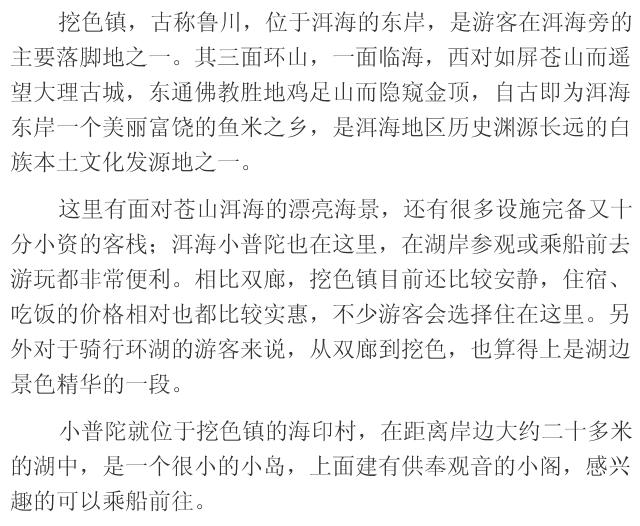 挖色镇，古称鲁川，位于洱海的东岸，是游客在洱海旁的主要落脚地之一。其三面环山，一面临海，西对如屏苍山而遥望大理古城，东通佛教胜地鸡足山而隐窥金顶，自古即为洱海东岸一个美丽富饶的鱼米之乡，是洱海地区历史渊源长远的白族本土文化发源地之一。

这里有面对苍山洱海的漂亮海景，还有很多设施完备又十分小资的客栈；洱海小普陀也在这里，在湖岸参观或乘船前去游玩都非常便利。相比双廊，挖色镇目前还比较安静，住宿、吃饭的价格相对也都比较实惠，不少游客会选择住在这里。另外对于骑行环湖的游客来说，从双廊到挖色，也算得上是湖边景色精华的一段。

小普陀就位于挖色镇的海印村，在距离岸边大约二十多米的湖中，是一个很小的小岛，上面建有供奉观音的小阁，感兴趣的可以乘船前往。